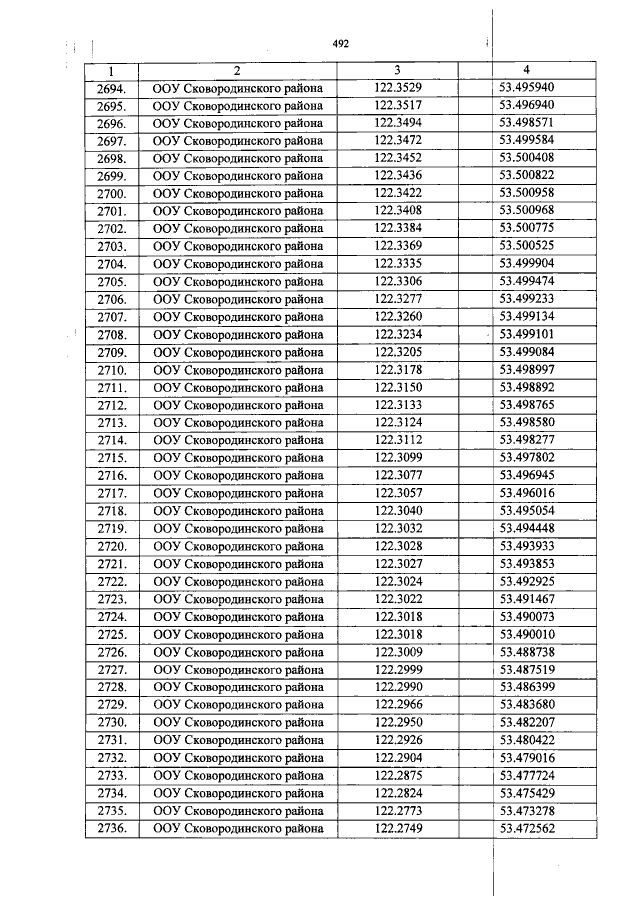 492

| 1 | 2 | 3 | 4 |
|---|---|---|---|
| 2694. | ООУ Сковородинского района | 122.3529 | 53.495940 |
| 2695. | ООУ Сковородинского района | 122.3517 | 53.496940 |
| 2696. | ООУ Сковородинского района | 122.3494 | 53.498571 |
| 2697. | ООУ Сковородинского района | 122.3472 | 53.499584 |
| 2698. | ООУ Сковородинского района | 122.3452 | 53.500408 |
| 2699. | ООУ Сковородинского района | 122.3436 | 53.500822 |
| 2700. | ООУ Сковородинского района | 122.3422 | 53.500958 |
| 2701. | ООУ Сковородинского района | 122.3408 | 53.500968 |
| 2702. | ООУ Сковородинского района | 122.3384 | 53.500775 |
| 2703. | ООУ Сковородинского района | 122.3369 | 53.500525 |
| 2704. | ООУ Сковородинского района | 122.3335 | 53.499904 |
| 2705. | ООУ Сковородинского района | 122.3306 | 53.499474 |
| 2706. | ООУ Сковородинского района | 122.3277 | 53.499233 |
| 2707. | ООУ Сковородинского района | 122.3260 | 53.499134 |
| 2708. | ООУ Сковородинского района | 122.3234 | 53.499101 |
| 2709. | ООУ Сковородинского района | 122.3205 | 53.499084 |
| 2710. | ООУ Сковородинского района | 122.3178 | 53.498997 |
| 2711. | ООУ Сковородинского района | 122.3150 | 53.498892 |
| 2712. | ООУ Сковородинского района | 122.3133 | 53.498765 |
| 2713. | ООУ Сковородинского района | 122.3124 | 53.498580 |
| 2714. | ООУ Сковородинского района | 122.3112 | 53.498277 |
| 2715. | ООУ Сковородинского района | 122.3099 | 53.497802 |
| 2716. | ООУ Сковородинского района | 122.3077 | 53.496945 |
| 2717. | ООУ Сковородинского района | 122.3057 | 53.496016 |
| 2718. | ООУ Сковородинского района | 122.3040 | 53.495054 |
| 2719. | ООУ Сковородинского района | 122.3032 | 53.494448 |
| 2720. | ООУ Сковородинского района | 122.3028 | 53.493933 |
| 2721. | ООУ Сковородинского района | 122.3027 | 53.493853 |
| 2722. | ООУ Сковородинского района | 122.3024 | 53.492925 |
| 2723. | ООУ Сковородинского района | 122.3022 | 53.491467 |
| 2724. | ООУ Сковородинского района | 122.3018 | 53.490073 |
| 2725. | ООУ Сковородинского района | 122.3018 | 53.490010 |
| 2726. | ООУ Сковородинского района | 122.3009 | 53.488738 |
| 2727. | ООУ Сковородинского района | 122.2999 | 53.487519 |
| 2728. | ООУ Сковородинского района | 122.2990 | 53.486399 |
| 2729. | ООУ Сковородинского района | 122.2966 | 53.483680 |
| 2730. | ООУ Сковородинского района | 122.2950 | 53.482207 |
| 2731. | ООУ Сковородинского района | 122.2926 | 53.480422 |
| 2732. | ООУ Сковородинского района | 122.2904 | 53.479016 |
| 2733. | ООУ Сковородинского района | 122.2875 | 53.477724 |
| 2734. | ООУ Сковородинского района | 122.2824 | 53.475429 |
| 2735. | ООУ Сковородинского района | 122.2773 | 53.473278 |
| 2736. | ООУ Сковородинского района | 122.2749 | 53.472562 |